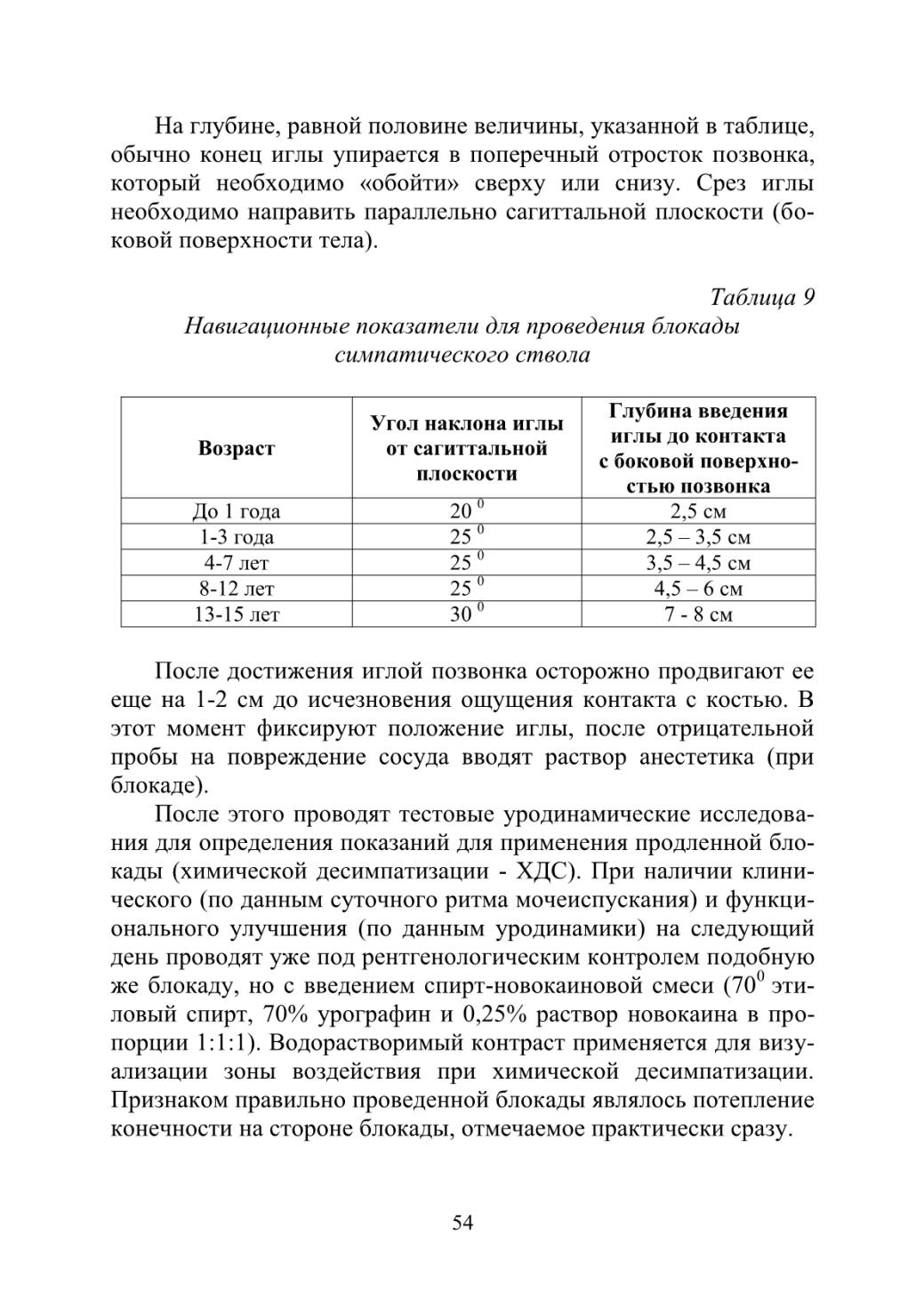 На глубине, равной половине величины, указанной в таблице, обычно конец иглы упирается в поперечный отросток позвонка, который необходимо «обойти» сверху или снизу. Срез иглы необходимо направить параллельно сагиттальной плоскости (боковой поверхности тела).

Таблица 9
Навигационные показатели для проведения блокады симпатического ствола

| Возраст | Угол наклона иглы от сагиттальной плоскости | Глубина введения иглы до контакта с боковой поверхностью позвонка |
|---|---|---|
| До 1 года | $20^0$ | 2,5 см |
| 1-3 года | $25^0$ | 2,5 – 3,5 см |
| 4-7 лет | $25^0$ | 3,5 – 4,5 см |
| 8-12 лет | $25^0$ | 4,5 – 6 см |
| 13-15 лет | $30^0$ | 7 - 8 см |

После достижения иглой позвонка осторожно продвигают ее еще на 1-2 см до исчезновения ощущения контакта с костью. В этот момент фиксируют положение иглы, после отрицательной пробы на повреждение сосуда вводят раствор анестетика (при блокаде).

После этого проводят тестовые уродинамические исследования для определения показаний для применения продленной блокады (химической десимпатизации - ХДС). При наличии клинического (по данным суточного ритма мочеиспускания) и функционального улучшения (по данным уродинамики) на следующий день проводят уже под рентгенологическим контролем подобную же блокаду, но с введением спирт-новокаиновой смеси ($70^0$ этиловый спирт, 70% урографин и 0,25% раствор новокаина в пропорции 1:1:1). Водорастворимый контраст применяется для визуализации зоны воздействия при химической десимпатизации. Признаком правильно проведенной блокады являлось потепление конечности на стороне блокады, отмечаемое практически сразу.

54